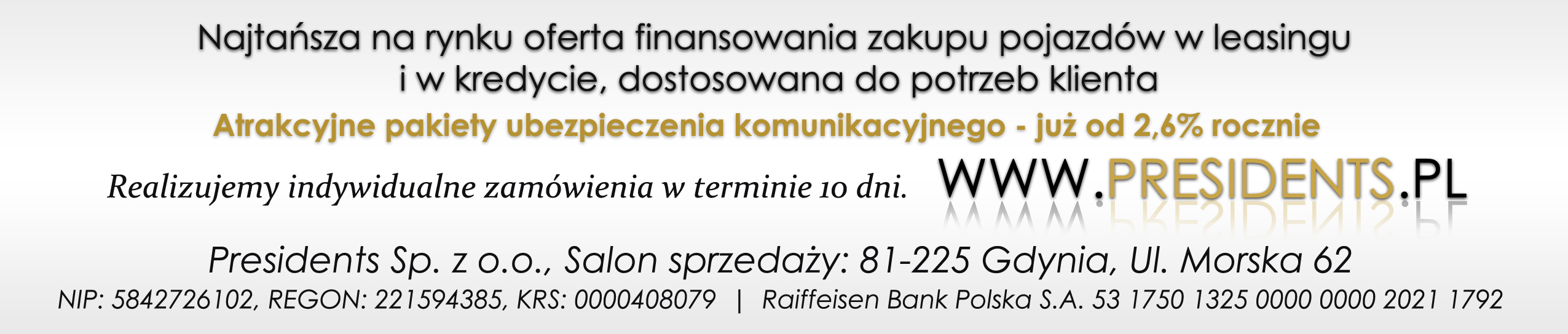 Najtańsza na rynku oferta finansowania zakupu pojazdów w leasingu i w kredycie, dostosowana do potrzeb klienta

Atrakcyjne pakiety ubezpieczenia komunikacyjnego - już od 2,6% rocznie

Realizujemy indywidualne zamówienia w terminie 10 dni.

WWW.PRESIDENTS.PL

Presidents Sp. z o.o., Salon sprzedaży: 81-225 Gdynia, Ul. Morska 62

NIP: 5842726102, REGON: 221594385, KRS: 0000408079 | Raiffeisen Bank Polska S.A. 53 1750 1325 0000 0000 2021 1792